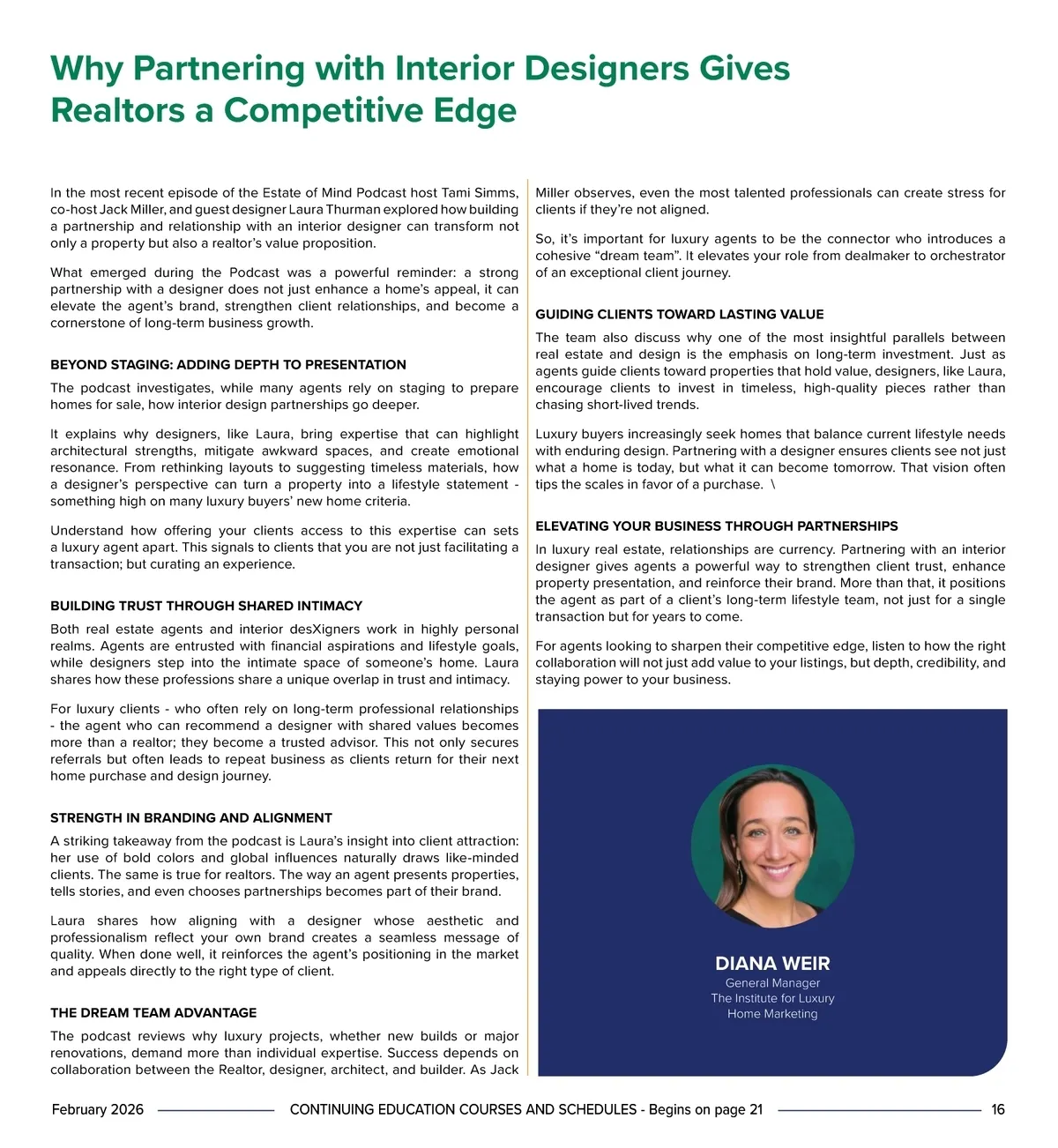 Why Partnering with Interior Designers Gives Realtors a Competitive Edge

In the most recent episode of the Estate of Mind Podcast host Tami Simms, co-host Jack Miller, and guest designer Laura Thurman explored how building a partnership and relationship with an interior designer can transform not only a property but also a realtor's value proposition.

What emerged during the Podcast was a powerful reminder: a strong partnership with a designer does not just enhance a home's appeal, it can elevate the agent's brand, strengthen client relationships, and become a cornerstone of long-term business growth.

BEYOND STAGING: ADDING DEPTH TO PRESENTATION

The podcast investigates, while many agents rely on staging to prepare homes for sale, how interior design partnerships go deeper.

It explains why designers, like Laura, bring expertise that can highlight architectural strengths, mitigate awkward spaces, and create emotional resonance. From rethinking layouts to suggesting timeless materials, how a designer's perspective can turn a property into a lifestyle statement - something high on many luxury buyers' new home criteria.

Understand how offering your clients access to this expertise can sets a luxury agent apart. This signals to clients that you are not just facilitating a transaction; but curating an experience.

BUILDING TRUST THROUGH SHARED INTIMACY

Both real estate agents and interior desXigners work in highly personal realms. Agents are entrusted with financial aspirations and lifestyle goals, while designers step into the intimate space of someone's home. Laura shares how these professions share a unique overlap in trust and intimacy.

For luxury clients - who often rely on long-term professional relationships - the agent who can recommend a designer with shared values becomes more than a realtor; they become a trusted advisor. This not only secures referrals but often leads to repeat business as clients return for their next home purchase and design journey.

STRENGTH IN BRANDING AND ALIGNMENT

A striking takeaway from the podcast is Laura's insight into client attraction: her use of bold colors and global influences naturally draws like-minded clients. The same is true for realtors. The way an agent presents properties, tells stories, and even chooses partnerships becomes part of their brand.

Laura shares how aligning with a designer whose aesthetic and professionalism reflect your own brand creates a seamless message of quality. When done well, it reinforces the agent's positioning in the market and appeals directly to the right type of client.

THE DREAM TEAM ADVANTAGE

The podcast reviews why luxury projects, whether new builds or major renovations, demand more than individual expertise. Success depends on collaboration between the Realtor, designer, architect, and builder. As Jack Miller observes, even the most talented professionals can create stress for clients if they're not aligned.

So, it's important for luxury agents to be the connector who introduces a cohesive "dream team". It elevates your role from dealmaker to orchestrator of an exceptional client journey.

GUIDING CLIENTS TOWARD LASTING VALUE

The team also discuss why one of the most insightful parallels between real estate and design is the emphasis on long-term investment. Just as agents guide clients toward properties that hold value, designers, like Laura, encourage clients to invest in timeless, high-quality pieces rather than chasing short-lived trends.

Luxury buyers increasingly seek homes that balance current lifestyle needs with enduring design. Partnering with a designer ensures clients see not just what a home is today, but what it can become tomorrow. That vision often tips the scales in favor of a purchase. \

ELEVATING YOUR BUSINESS THROUGH PARTNERSHIPS

In luxury real estate, relationships are currency. Partnering with an interior designer gives agents a powerful way to strengthen client trust, enhance property presentation, and reinforce their brand. More than that, it positions the agent as part of a client's long-term lifestyle team, not just for a single transaction but for years to come.

For agents looking to sharpen their competitive edge, listen to how the right collaboration will not just add value to your listings, but depth, credibility, and staying power to your business.

DIANA WEIR
General Manager
The Institute for Luxury Home Marketing

February 2026 CONTINUING EDUCATION COURSES AND SCHEDULES - Begins on page 21 16